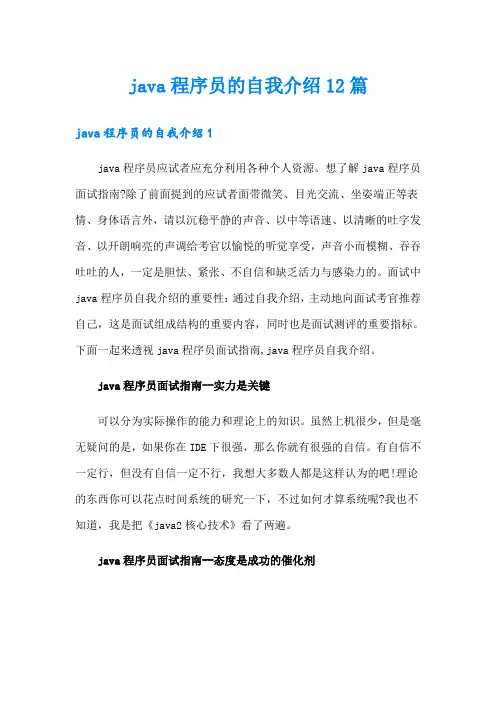 java 程序员的自我介绍 12 篇

java 程序员的自我介绍 1

java 程序员应试者应充分利用各种个人资源。想了解 java 程序员面试指南?除了前面提到的应试者面带微笑、目光交流、坐姿端正等表情、身体语言外，请以沉稳平静的声音、以中等语速、以清晰的吐字发音、以开朗响亮的声调给考官以愉悦的听觉享受，声音小而模糊、吞吞吐吐的人，一定是胆怯、紧张、不自信和缺乏活力与感染力的。面试中 java 程序员自我介绍的重要性：通过自我介绍，主动地向面试考官推荐自己，这是面试组成结构的重要内容，同时也是面试测评的重要指标。下面一起来透视 java 程序员面试指南,java 程序员自我介绍。

java 程序员面试指南一实力是关键

可以分为实际操作的能力和理论上的知识。虽然上机很少，但是毫无疑问的是，如果你在 IDE 下很强，那么你就有很强的自信。有自信不一定行，但没有自信一定不行，我想大多数人都是这样认为的吧!理论的东西你可以花点时间系统的研究一下，不过如何才算系统呢?我也不知道，我是把《java2 核心技术》看了两遍。

java 程序员面试指南一态度是成功的催化剂